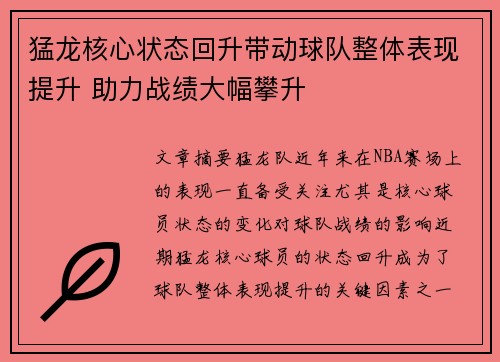 猛龙核心状态回升带动球队整体表现提升 助力战绩大幅攀升

文章摘要猛龙队近年来在NBA赛场上的表现一直备受关注尤其是核心球员状态的变化对球队战绩的影响近期猛龙核心球员的状态回升成为了球队整体表现提升的关键因素之一